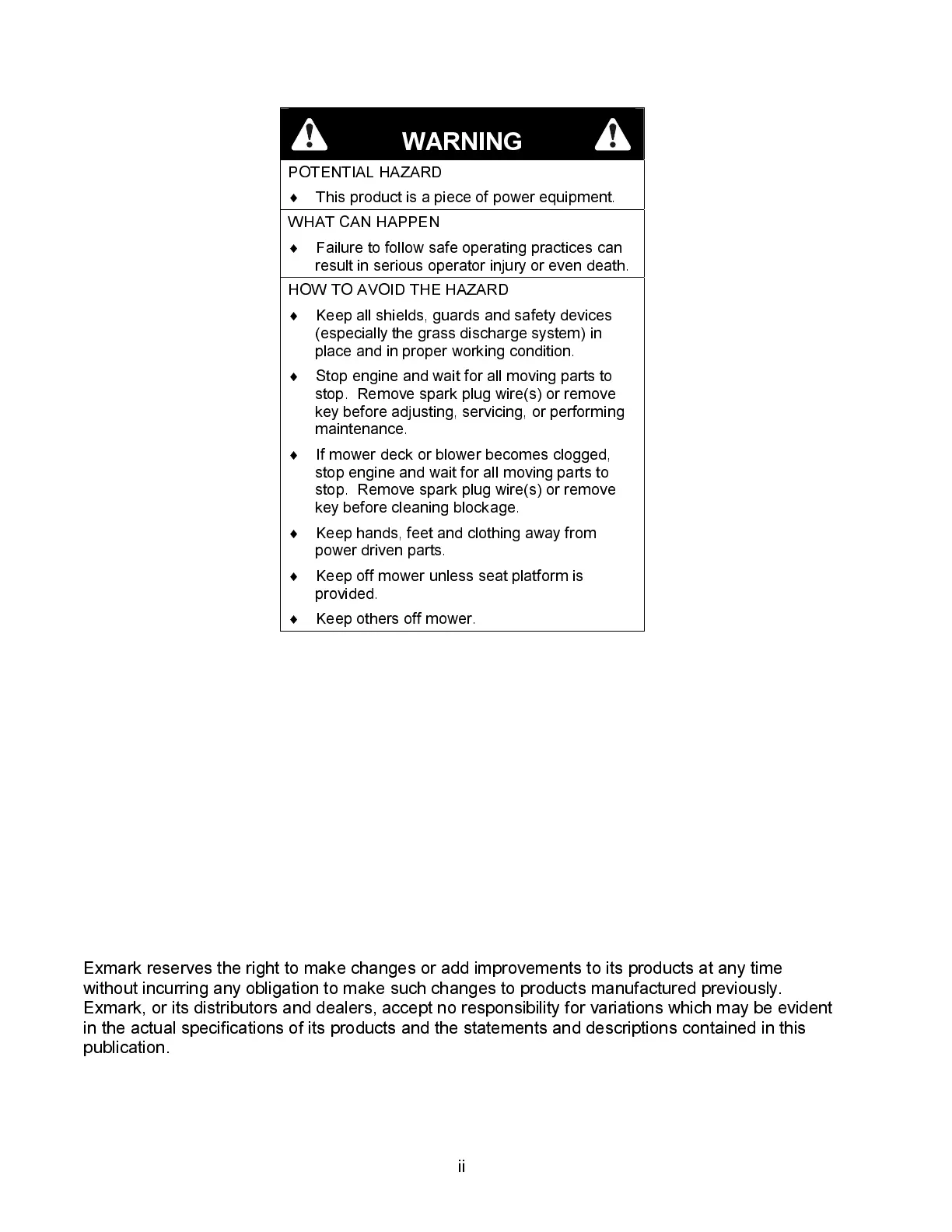 WARNING

POTENTIAL HAZARD

♦ This product is a piece of power equipment.

WHAT CAN HAPPEN

♦ Failure to follow safe operating practices can result in serious operator injury or even death.

HOW TO AVOID THE HAZARD

♦ Keep all shields, guards and safety devices (especially the grass discharge system) in place and in proper working condition.

♦ Stop engine and wait for all moving parts to stop. Remove spark plug wire(s) or remove key before adjusting, servicing, or performing maintenance.

♦ If mower deck or blower becomes clogged, stop engine and wait for all moving parts to stop. Remove spark plug wire(s) or remove key before cleaning blockage.

♦ Keep hands, feet and clothing away from power driven parts.

♦ Keep off mower unless seat platform is provided.

♦ Keep others off mower.

Exmark reserves the right to make changes or add improvements to its products at any time without incurring any obligation to make such changes to products manufactured previously. Exmark, or its distributors and dealers, accept no responsibility for variations which may be evident in the actual specifications of its products and the statements and descriptions contained in this publication.

ii